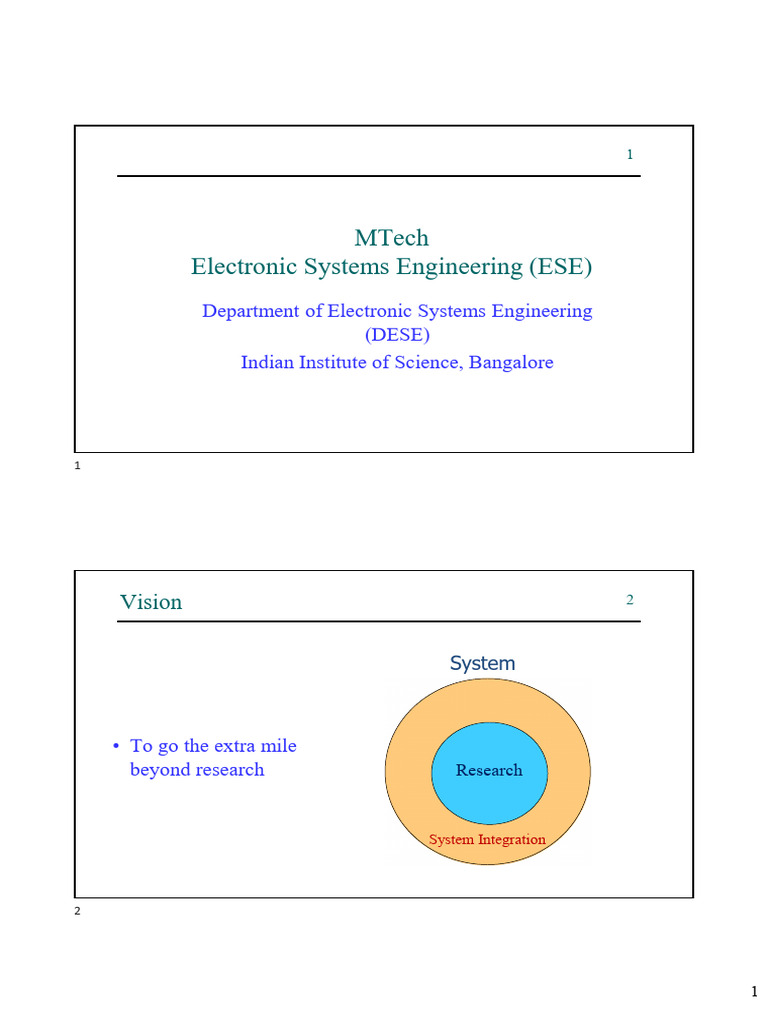 1

MTech
Electronic Systems Engineering (ESE)

Department of Electronic Systems Engineering (DESE)
Indian Institute of Science, Bangalore

1

Vision

2

• To go the extra mile beyond research

System

Research

System Integration

2

1